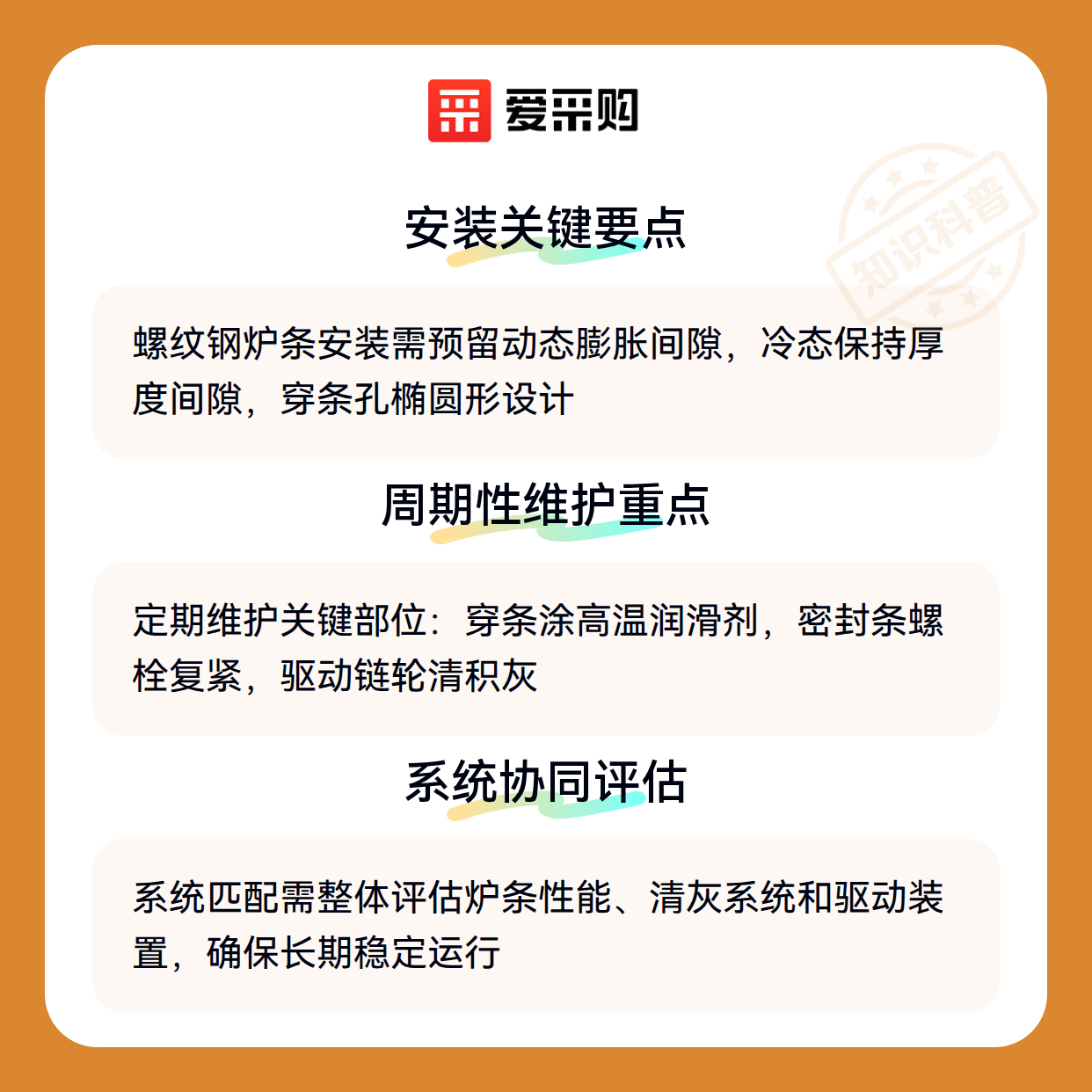 爱采购

安装关键要点

螺纹钢炉条安装需预留动态膨胀间隙，冷态保持厚度间隙，穿条孔椭圆形设计

周期性维护重点

定期维护关键部位：穿条涂高温润滑剂，密封条螺栓复紧，驱动链轮清积灰

系统协同评估

系统匹配需整体评估炉条性能、清灰系统和驱动装置，确保长期稳定运行

知识科普